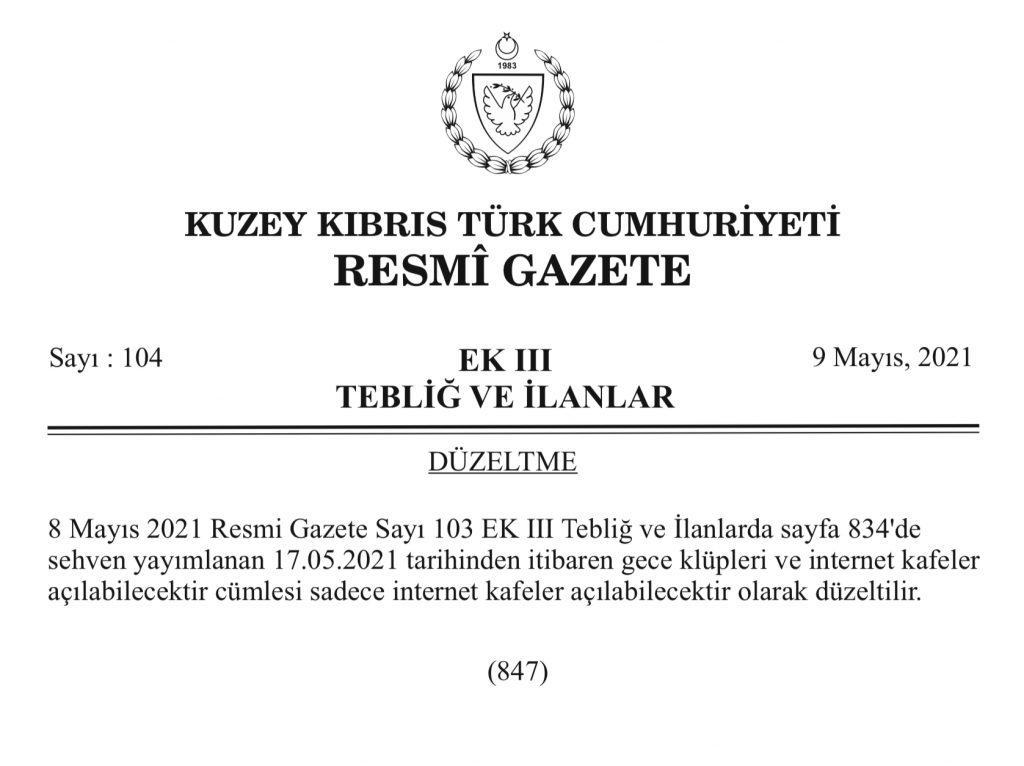 1983

KUZEY KIBRIS TÜRK CUMHURİYETİ
RESMÎ GAZETE

Sayı : 104

EK III
TEBLİĞ VE İLANLAR

9 Mayıs, 2021

DÜZELTME

8 Mayıs 2021 Resmi Gazete Sayı 103 EK III Tebliğ ve İlanlarda sayfa 834'de sehven yayımlanan 17.05.2021 tarihinden itibaren gece klüpleri ve internet kafeler açılabilecektir cümlesi sadece internet kafeler açılabilecektir olarak düzeltilir.

(847)